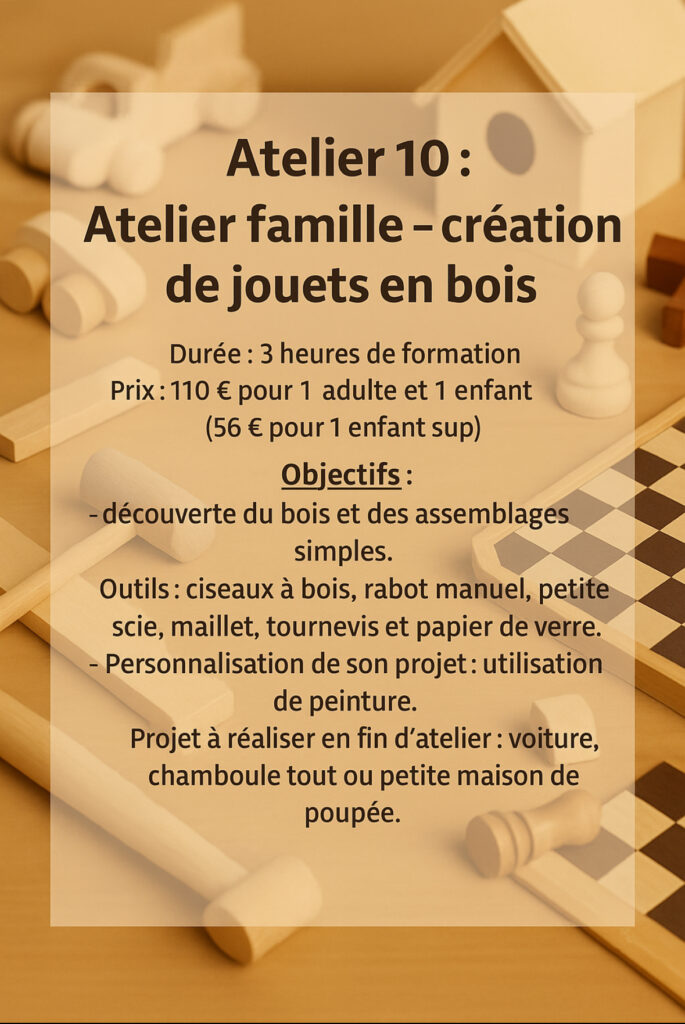 Atelier 10 :
Atelier famille – création de jouets en bois

Durée : 3 heures de formation
Prix : 110 € pour 1 adulte et 1 enfant
(56 € pour 1 enfant sup)

Objectifs :
- découverte du bois et des assemblages simples.
Outils : ciseaux à bois, rabot manuel, petite scie, maillet, tournevis et papier de verre.
- Personnalisation de son projet : utilisation de peinture.
Projet à réaliser en fin d'atelier : voiture, chamboule tout ou petite maison de poupée.